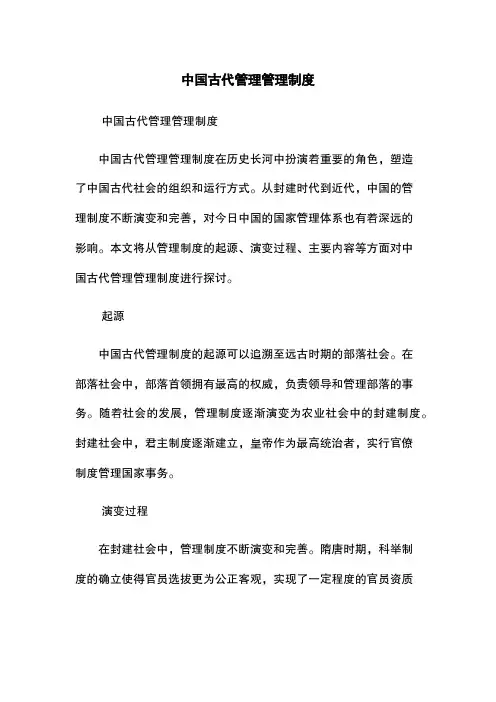 中国古代管理管理制度

中国古代管理管理制度

中国古代管理管理制度在历史长河中扮演着重要的角色，塑造了中国古代社会的组织和运行方式。从封建时代到近代，中国的管理制度不断演变和完善，对今日中国的国家管理体系也有着深远的影响。本文将从管理制度的起源、演变过程、主要内容等方面对中国古代管理管理制度进行探讨。

起源

中国古代管理制度的起源可以追溯至远古时期的部落社会。在部落社会中，部落首领拥有最高的权威，负责领导和管理部落的事务。随着社会的发展，管理制度逐渐演变为农业社会中的封建制度。封建社会中，君主制度逐渐建立，皇帝作为最高统治者，实行官僚制度管理国家事务。

演变过程

在封建社会中，管理制度不断演变和完善。隋唐时期，科举制度的确立使得官员选拔更为公正客观，实现了一定程度的官员资质